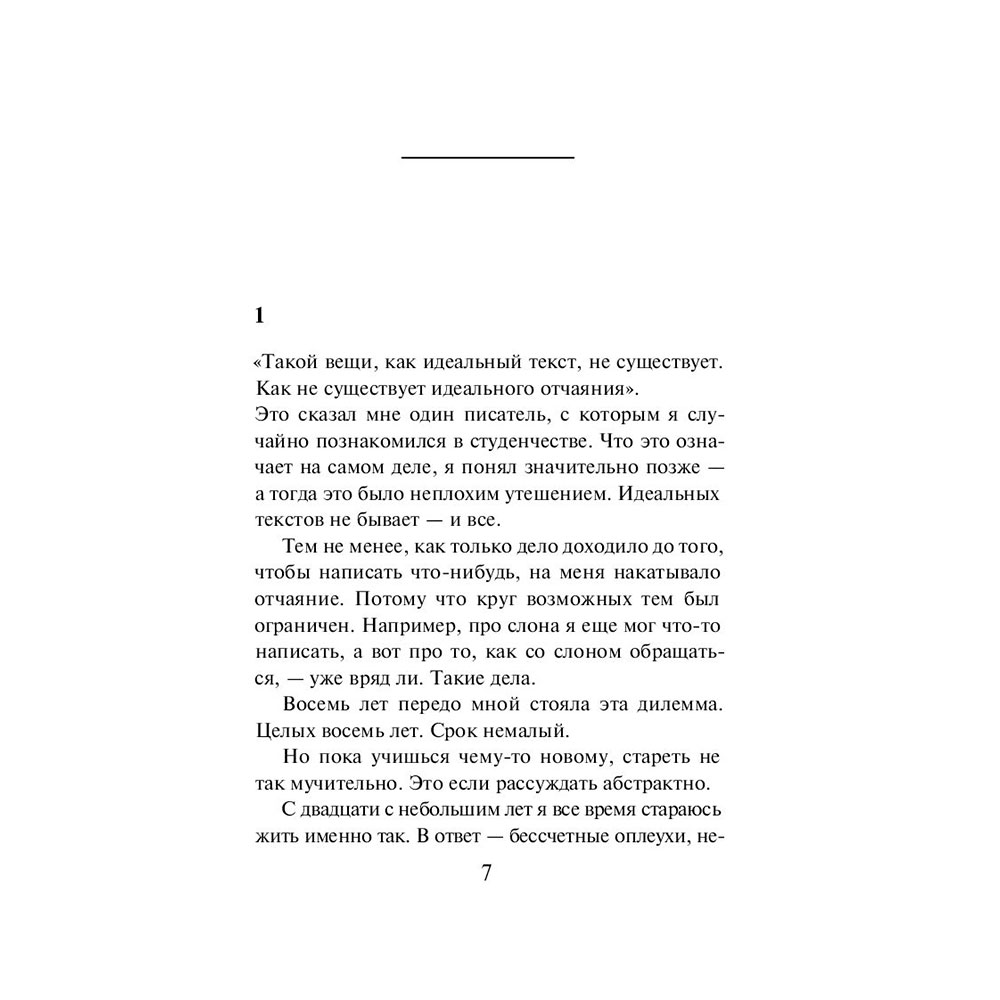 1

«Такой вещи, как идеальный текст, не существует. Как не существует идеального отчаяния».
Это сказал мне один писатель, с которым я случайно познакомился в студенчестве. Что это означает на самом деле, я понял значительно позже — а тогда это было неплохим утешением. Идеальных текстов не бывает — и все.

Тем не менее, как только дело доходило до того, чтобы написать что-нибудь, на меня накатывало отчаяние. Потому что круг возможных тем был ограничен. Например, про слона я еще мог что-то написать, а вот про то, как со слоном обращаться, — уже вряд ли. Такие дела.

Восемь лет передо мной стояла эта дилемма. Целых восемь лет. Срок немалый.

Но пока учишься чему-то новому, стареть не так мучительно. Это если рассуждать абстрактно.

С двадцати с небольшим лет я все время стараюсь жить именно так. В ответ — бессчетные оплеухи, не-

7